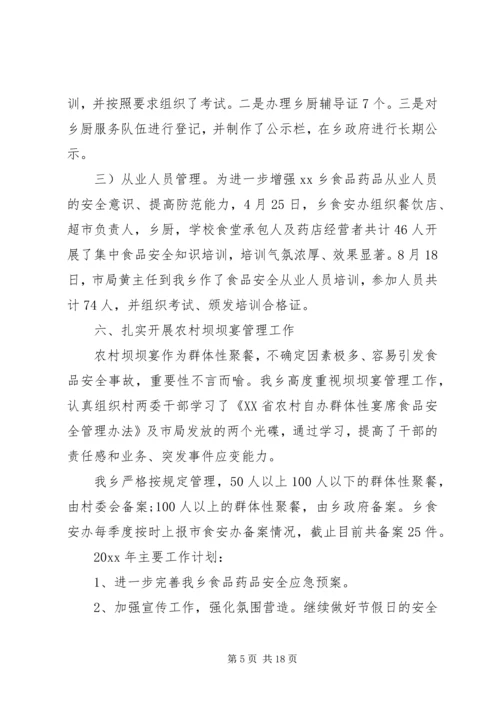 训，并按照要求组织了考试。二是办理乡厨辅导证7个。三是对乡厨服务队伍进行登记，并制作了公示栏，在乡政府进行长期公示。

三）从业人员管理。为进一步增强xx乡食品药品从业人员的安全意识、提高防范能力，4月25日，乡食安办组织餐饮店、超市负责人，乡厨，学校食堂承包人及药店经营者共计46人开展了集中食品安全知识培训，培训气氛浓厚、效果显著。8月18日，市局黄主任到我乡作了食品安全从业人员培训，参加人员共计74人，并组织考试、颁发培训合格证。

六、扎实开展农村坝坝宴管理工作

农村坝坝宴作为群体性聚餐，不确定因素极多、容易引发食品安全事故，重要性不言而喻。我乡高度重视坝坝宴管理工作，认真组织村两委干部学习了《XX省农村自办群体性宴席食品安全管理办法》及市局发放的两个光碟，通过学习，提高了干部的责任感和业务、突发事件应变能力。

我乡严格按规定管理，50人以上100人以下的群体性聚餐，由村委会备案;100人以上的群体性聚餐，由乡政府备案。乡食安办每季度按时上报市食安办备案情况，截止目前共备案25件。

20xx年主要工作计划：

1、进一步完善我乡食品药品安全应急预案。

2、加强宣传工作，强化氛围营造。继续做好节假日的安全

第5页 共18页